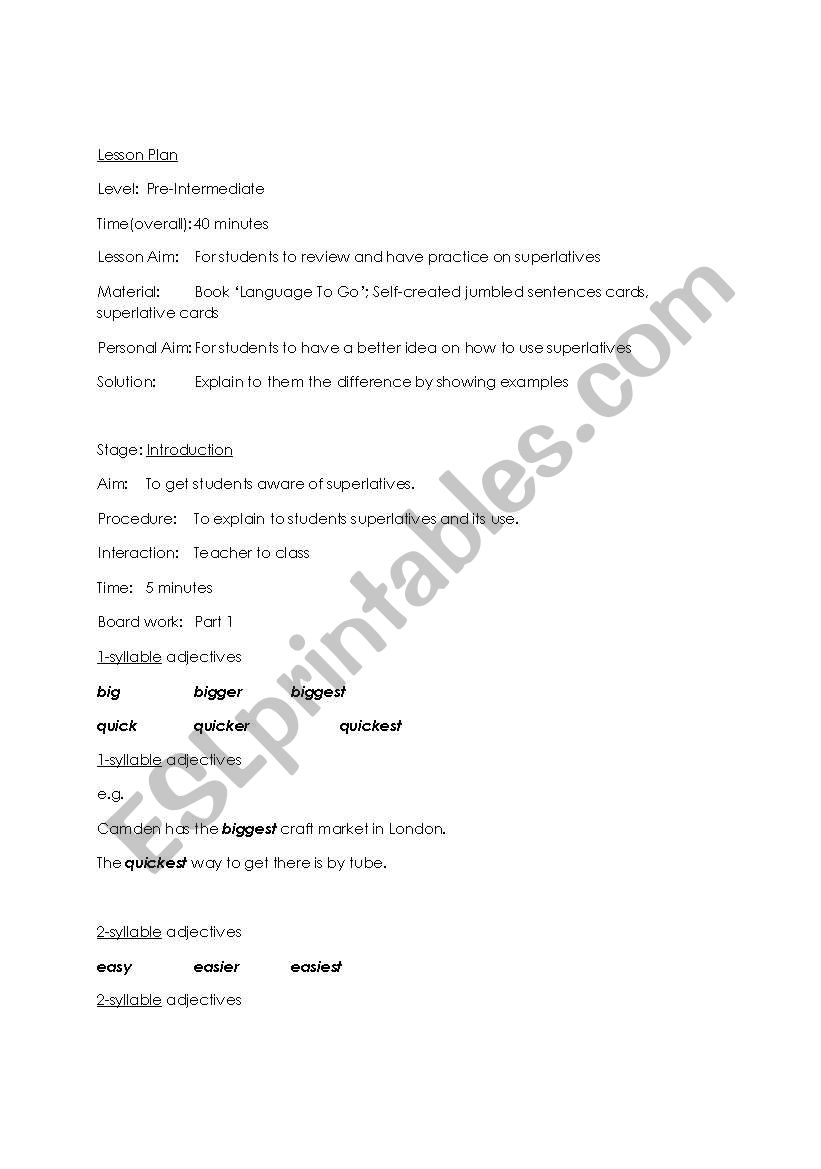 Lesson Plan

Level: Pre-Intermediate

Time(overall): 40 minutes

Lesson Aim: For students to review and have practice on superlatives

Material: Book 'Language To Go'; Self-created jumbled sentences cards, superlative cards

Personal Aim: For students to have a better idea on how to use superlatives

Solution: Explain to them the difference by showing examples

Stage: Introduction

Aim: To get students aware of superlatives.

Procedure: To explain to students superlatives and its use.

Interaction: Teacher to class

Time: 5 minutes

Board work: Part 1

1-syllable adjectives

big bigger biggest

quick quicker quickest

1-syllable adjectives

e.g.

Camden has the biggest craft market in London.

The quickest way to get there is by tube.

2-syllable adjectives

easy easier easiest

2-syllable adjectives

ESLprintables.com